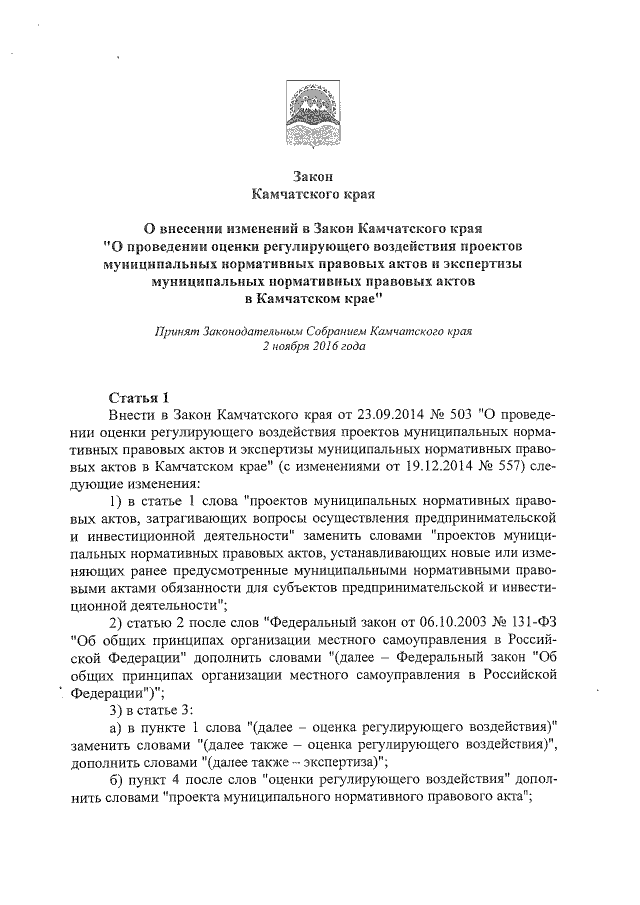 Закон
Камчатского края

О внесении изменений в Закон Камчатского края "О проведении оценки регулирующего воздействия проектов муниципальных нормативных правовых актов и экспертизы муниципальных нормативных правовых актов в Камчатском крае"

Принят Законодательным Собранием Камчатского края
2 ноября 2016 года

Статья 1
Внести в Закон Камчатского края от 23.09.2014 № 503 "О проведении оценки регулирующего воздействия проектов муниципальных нормативных правовых актов и экспертизы муниципальных нормативных правовых актов в Камчатском крае" (с изменениями от 19.12.2014 № 557) следующие изменения:

1) в статье 1 слова "проектов муниципальных нормативных правовых актов, затрагивающих вопросы осуществления предпринимательской и инвестиционной деятельности" заменить словами "проектов муниципальных нормативных правовых актов, устанавливающих новые или изменяющих ранее предусмотренные муниципальными нормативными правовыми актами обязанности для субъектов предпринимательской и инвестиционной деятельности";

2) статью 2 после слов "Федеральный закон от 06.10.2003 № 131-ФЗ "Об общих принципах организации местного самоуправления в Российской Федерации" дополнить словами "(далее – Федеральный закон "Об общих принципах организации местного самоуправления в Российской Федерации")";

3) в статье 3:

а) в пункте 1 слова "(далее – оценка регулирующего воздействия)" заменить словами "(далее также – оценка регулирующего воздействия)", дополнить словами "(далее также – экспертиза)";

б) пункт 4 после слов "оценки регулирующего воздействия" дополнить словами "проекта муниципального нормативного правового акта";